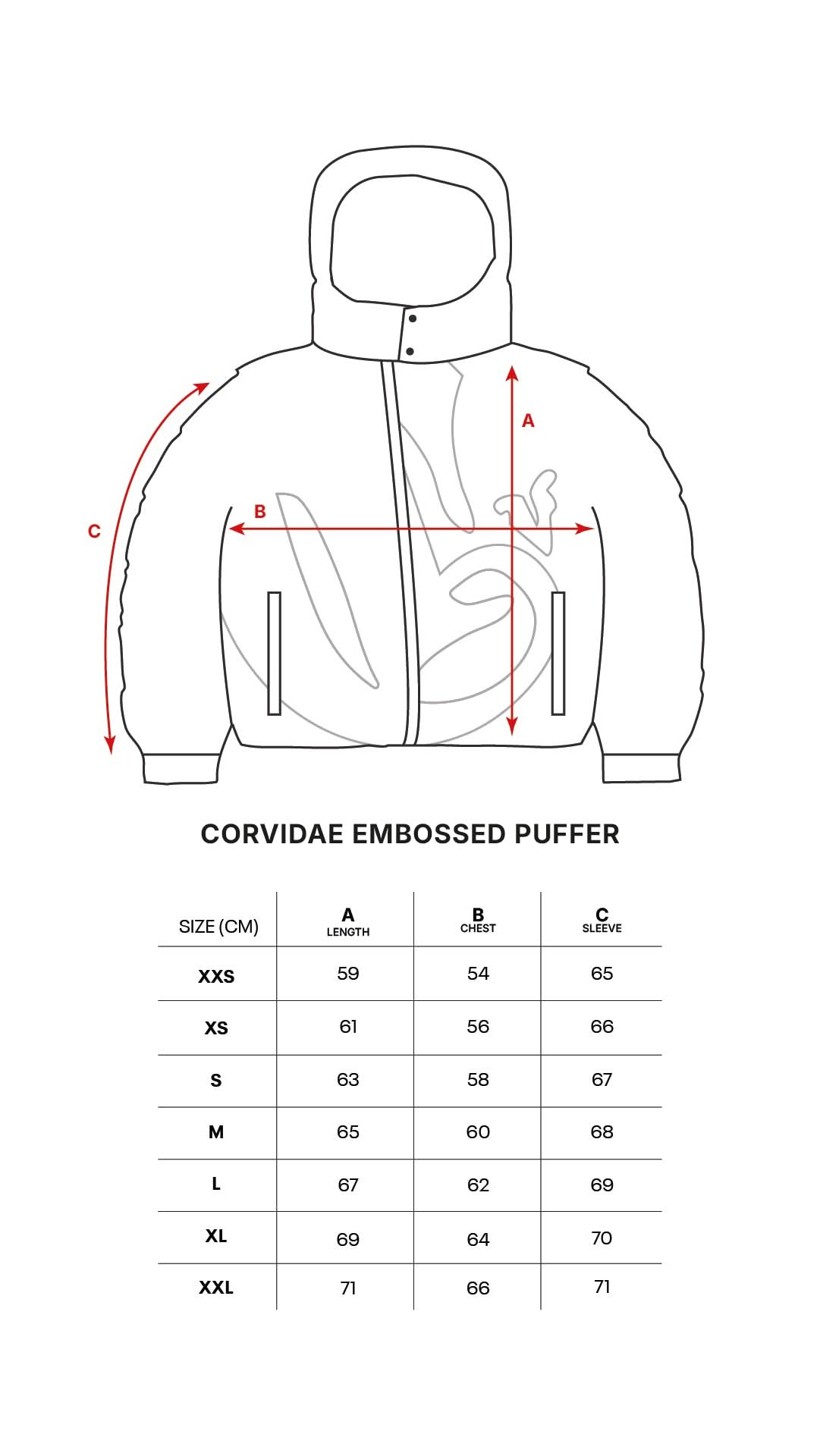 A

B

C

CORVIDAE EMBOSSED PUFFER

| SIZE (CM) | A LENGTH | B CHEST | C SLEEVE |
|---|---|---|---|
| XXS | 59 | 54 | 65 |
| XS | 61 | 56 | 66 |
| S | 63 | 58 | 67 |
| M | 65 | 60 | 68 |
| L | 67 | 62 | 69 |
| XL | 69 | 64 | 70 |
| XXL | 71 | 66 | 71 |